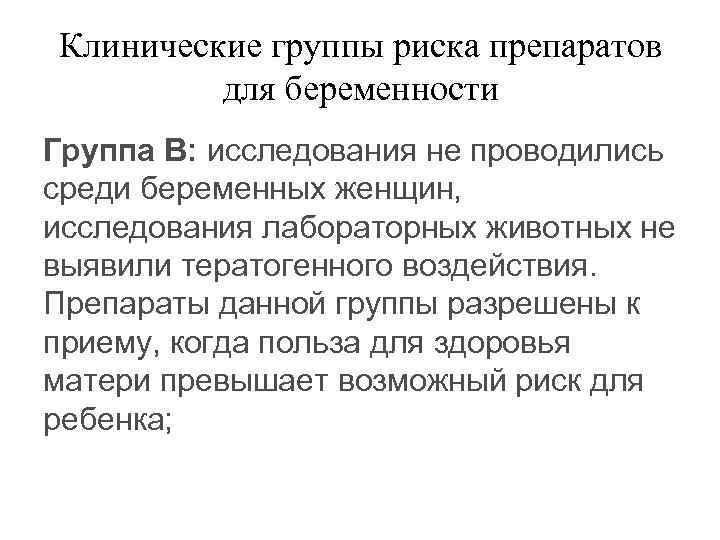 Клинические группы риска препаратов для беременности

Группа В: исследования не проводились среди беременных женщин, исследования лабораторных животных не выявили тератогенного воздействия. Препараты данной группы разрешены к приему, когда польза для здоровья матери превышает возможный риск для ребенка;